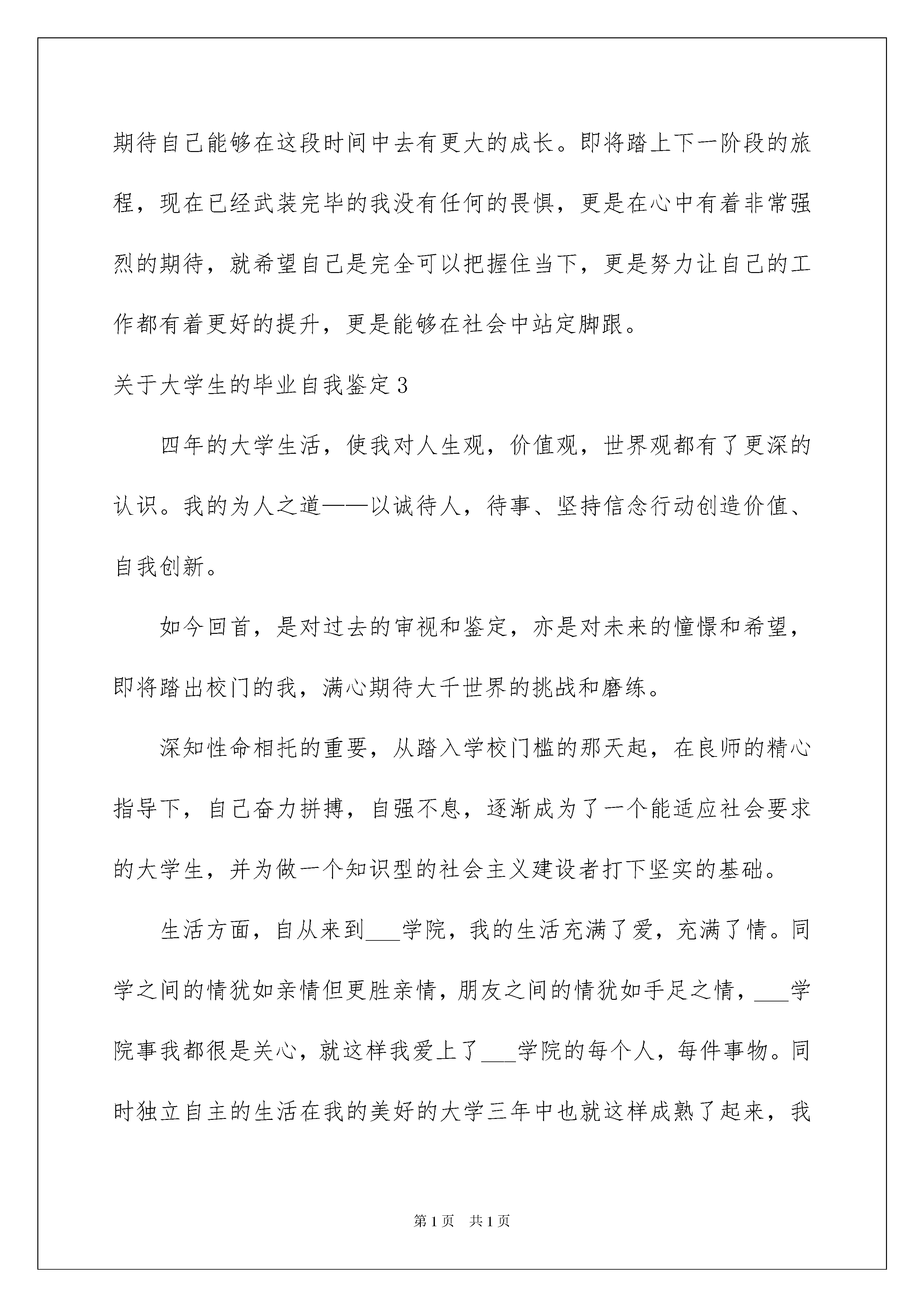 期待自己能够在这段时间中去有更大的成长。即将踏上下一阶段的旅程，现在已经武装完毕的我没有任何的畏惧，更是在心中有着非常强烈的期待，就希望自己是完全可以把握住当下，更是努力让自己的工作都有着更好的提升，更是能够在社会中站定脚跟。

关于大学生的毕业自我鉴定3

四年的大学生活，使我对人生观，价值观，世界观都有了更深的认识。我的为人之道——以诚待人，待事、坚持信念行动创造价值、自我创新。

如今回首，是对过去的审视和鉴定，亦是对未来的憧憬和希望，即将踏出校门的我，满心期待大千世界的挑战和磨练。

深知性命相托的重要，从踏入学校门槛的那天起，在良师的精心指导下，自己奋力拼搏，自强不息，逐渐成为了一个能适应社会要求的大学生，并为做一个知识型的社会主义建设者打下坚实的基础。

生活方面，自从来到___学院，我的生活充满了爱，充满了情。同学之间的情犹如亲情但更胜亲情，朋友之间的情犹如手足之情，___学院事我都很是关心，就这样我爱上了___学院的每个人，每件事物。同时独立自主的生活在我的美好的大学三年中也就这样成熟了起来，我

第1页 共1页